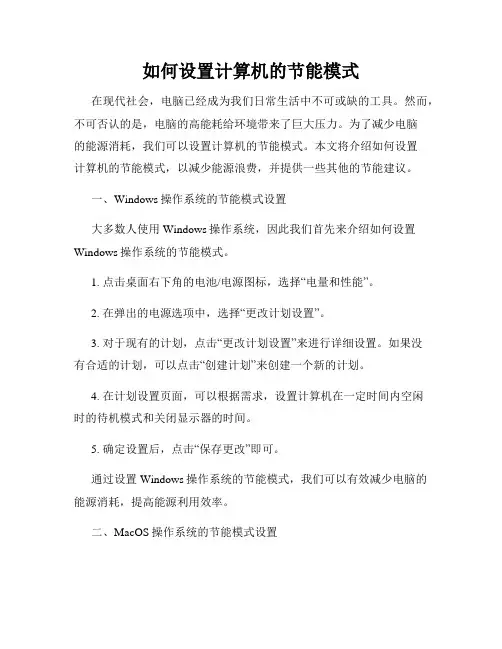 如何设置计算机的节能模式

在现代社会，电脑已经成为我们日常生活中不可或缺的工具。然而，不可否认的是，电脑的高能耗给环境带来了巨大压力。为了减少电脑的能源消耗，我们可以设置计算机的节能模式。本文将介绍如何设置计算机的节能模式，以减少能源浪费，并提供一些其他的节能建议。

一、Windows 操作系统的节能模式设置

大多数人使用 Windows 操作系统，因此我们首先来介绍如何设置 Windows 操作系统的节能模式。

1. 点击桌面右下角的电池/电源图标，选择“电量和性能”。

2. 在弹出的电源选项中，选择“更改计划设置”。

3. 对于现有的计划，点击“更改计划设置”来进行详细设置。如果没有合适的计划，可以点击“创建计划”来创建一个新的计划。

4. 在计划设置页面，可以根据需求，设置计算机在一定时间内空闲时的待机模式和关闭显示器的时间。

5. 确定设置后，点击“保存更改”即可。

通过设置 Windows 操作系统的节能模式，我们可以有效减少电脑的能源消耗，提高能源利用效率。

二、MacOS 操作系统的节能模式设置